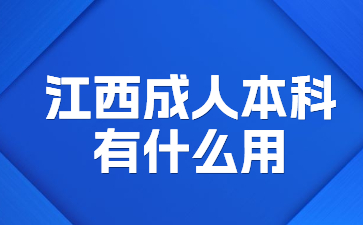 江西成人本科
有什么用